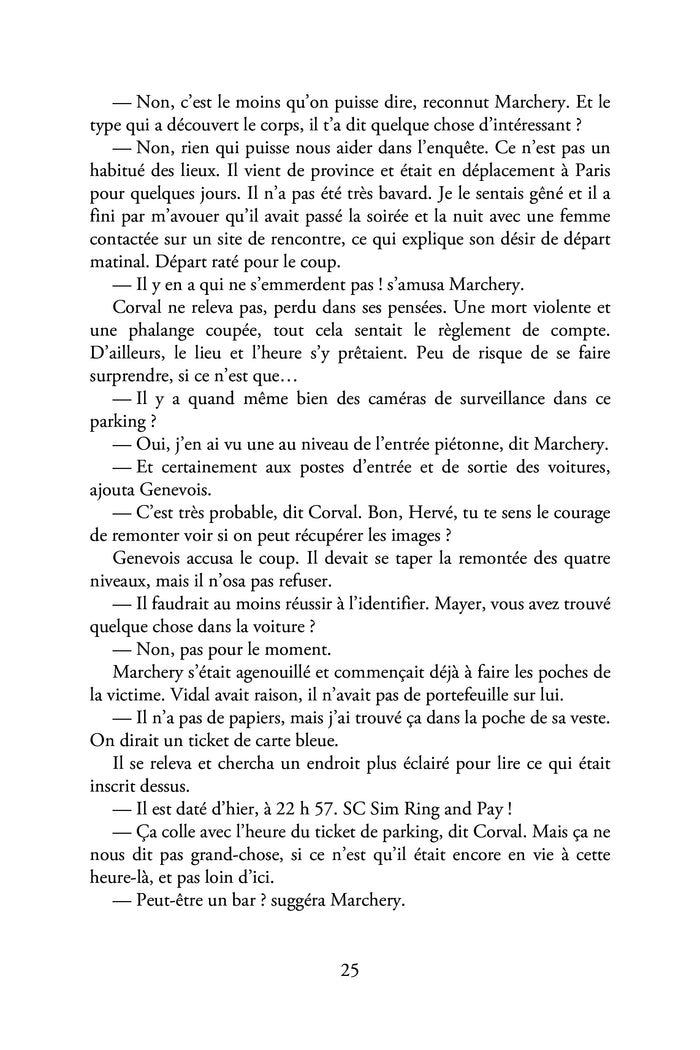 — Non, c'est le moins qu'on puisse dire, reconnut Marchery. Et le type qui a découvert le corps, il t'a dit quelque chose d'intéressant ?

— Non, rien qui puisse nous aider dans l'enquête. Ce n'est pas un habitué des lieux. Il vient de province et était en déplacement à Paris pour quelques jours. Il n'a pas été très bavard. Je le sentais gêné et il a fini par m'avouer qu'il avait passé la soirée et la nuit avec une femme contactée sur un site de rencontre, ce qui explique son désir de départ matinal. Départ raté pour le coup.

— Il y en a qui ne s'emmerdent pas ! s'amusa Marchery.

Corval ne releva pas, perdu dans ses pensées. Une mort violente et une phalange coupée, tout cela sentait le règlement de compte. D'ailleurs, le lieu et l'heure s'y prêtaient. Peu de risque de se faire surprendre, si ce n'est que…

— Il y a quand même bien des caméras de surveillance dans ce parking ?

— Oui, j'en ai vu une au niveau de l'entrée piétonne, dit Marchery.

— Et certainement aux postes d'entrée et de sortie des voitures, ajouta Genevois.

— C'est très probable, dit Corval. Bon, Hervé, tu te sens le courage de remonter voir si on peut récupérer les images ?

Genevois accusa le coup. Il devait se taper la remontée des quatre niveaux, mais il n'osa pas refuser.

— Il faudrait au moins réussir à l'identifier. Mayer, vous avez trouvé quelque chose dans la voiture ?

— Non, pas pour le moment.

Marchery s'était agenouillé et commençait déjà à faire les poches de la victime. Vidal avait raison, il n'avait pas de portefeuille sur lui.

— Il n'a pas de papiers, mais j'ai trouvé ça dans la poche de sa veste. On dirait un ticket de carte bleue.

Il se releva et chercha un endroit plus éclairé pour lire ce qui était inscrit dessus.

— Il est daté d'hier, à 22 h 57. SC Sim Ring and Pay !

— Ça colle avec l'heure du ticket de parking, dit Corval. Mais ça ne nous dit pas grand-chose, si ce n'est qu'il était encore en vie à cette heure-là, et pas loin d'ici.

— Peut-être un bar ? suggéra Marchery.

25